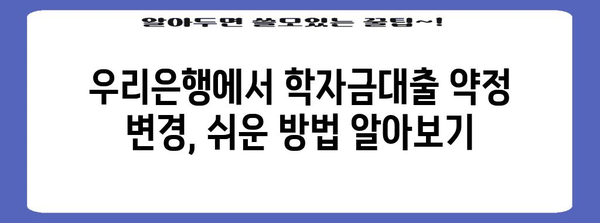 알아두면 쓸모있는 꿀팁~!

우리은행에서 학자금대출 약정 변경, 쉬운 방법 알아보기